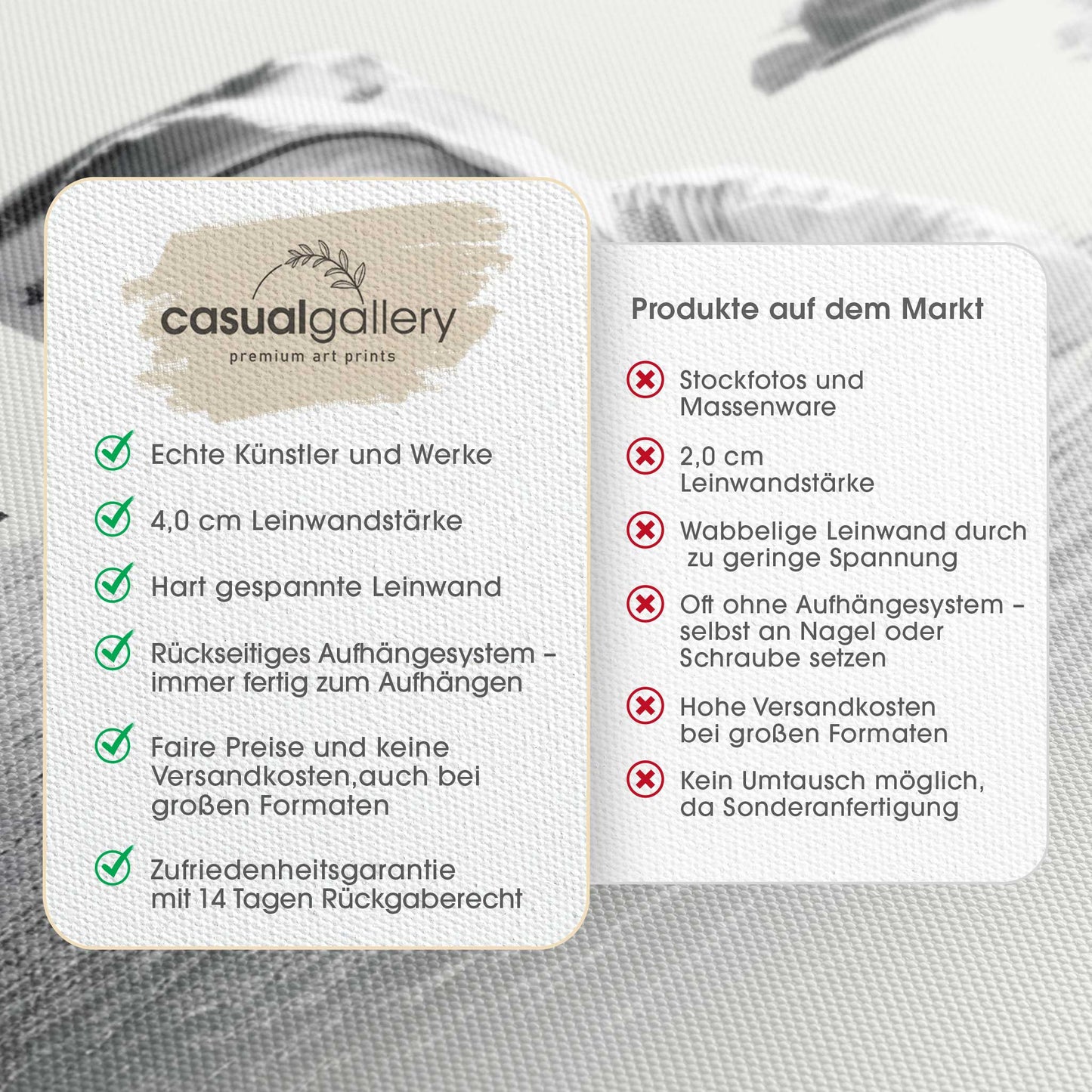 casualgallery
premium art prints

✓ Echte Künstler und Werke

✓ 4,0 cm Leinwandstärke

✓ Hart gespannte Leinwand

✓ Rückseitiges Aufhängesystem - immer fertig zum Aufhängen

✓ Faire Preise und keine Versandkosten,auch bei großen Formaten

✓ Zufriedenheitsgarantie mit 14 Tagen Rückgaberecht

Produkte auf dem Markt

✗ Stockfotos und Massenware

✗ 2,0 cm Leinwandstärke

✗ Wabbelige Leinwand durch zu geringe Spannung

✗ Oft ohne Aufhängesystem - selbst an Nagel oder Schraube setzen

✗ Hohe Versandkosten bei großen Formaten

✗ Kein Umtausch möglich, da Sonderanfertigung